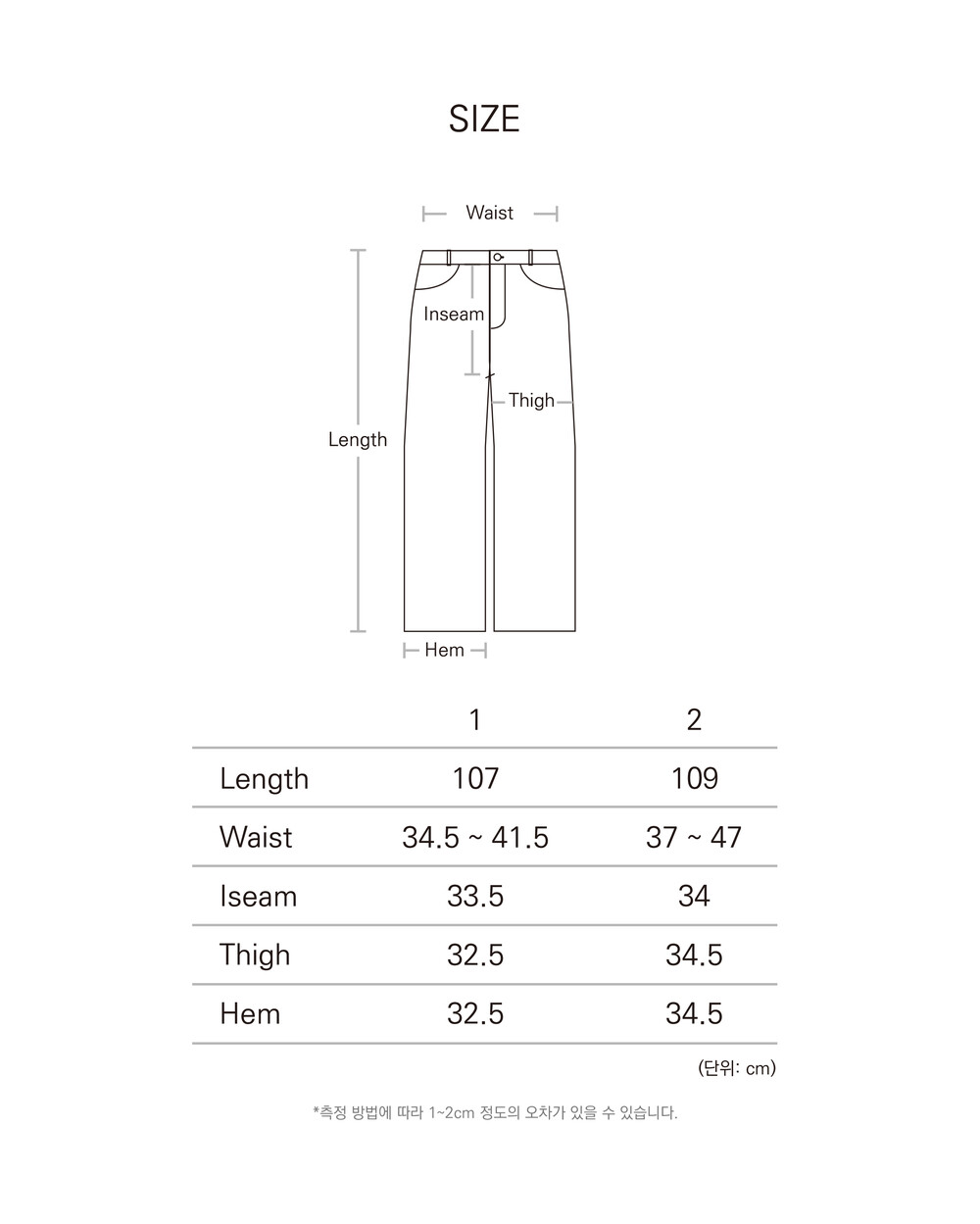 SIZE

Waist

Inseam

Thigh

Length

Hem

|  | 1 | 2 |
|---|---|---|
| Length | 107 | 109 |
| Waist | 34.5 ~ 41.5 | 37 ~ 47 |
| Iseam | 33.5 | 34 |
| Thigh | 32.5 | 34.5 |
| Hem | 32.5 | 34.5 |

(단위: cm)

*측정 방법에 따라 1~2cm 정도의 오차가 있을 수 있습니다.